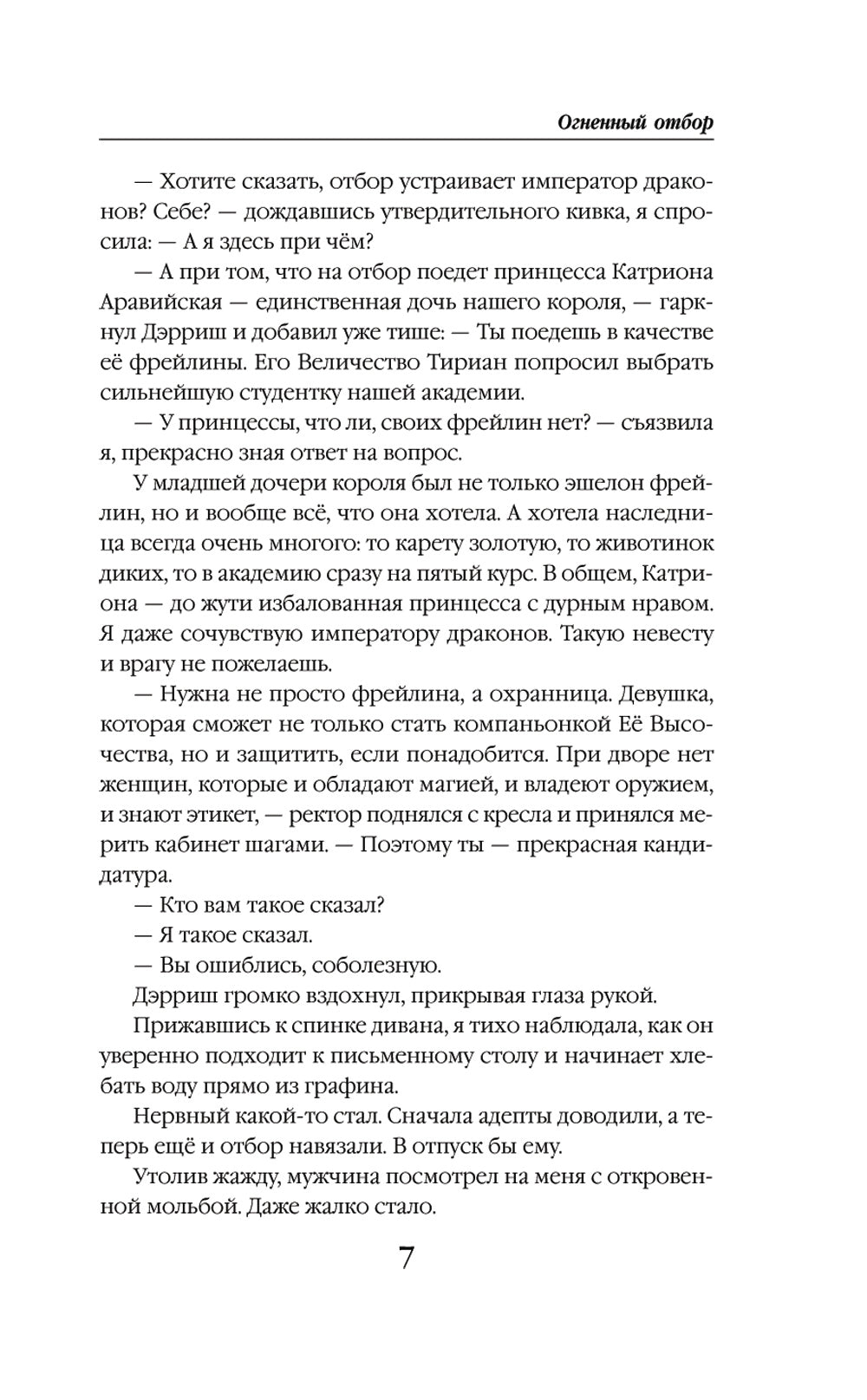 Огненный отбор

— Хотите сказать, отбор устраивает император драконов? Себе? — дождавшись утвердительного кивка, я спросила: — А я здесь при чём?

— А при том, что на отбор поедет принцесса Катриона Аравийская — единственная дочь нашего короля, — гаркнул Дэрриш и добавил уже тише: — Ты поедешь в качестве её фрейлины. Его Величество Тириан попросил выбрать сильнейшую студентку нашей академии.

— У принцессы, что ли, своих фрейлин нет? — съязвила я, прекрасно зная ответ на вопрос.

У младшей дочери короля был не только эшелон фрейлин, но и вообще всё, что она хотела. А хотела наследница всегда очень многого: то карету золотую, то животинок диких, то в академию сразу на пятый курс. В общем, Катриона — до жути избалованная принцесса с дурным нравом. Я даже сочувствую императору драконов. Такую невесту и врагу не пожелаешь.

— Нужна не просто фрейлина, а охранница. Девушка, которая сможет не только стать компаньонкой Её Высочества, но и защитить, если понадобится. При дворе нет женщин, которые и обладают магией, и владеют оружием, и знают этикет, — ректор поднялся с кресла и принялся мерить кабинет шагами. — Поэтому ты — прекрасная кандидатура.

— Кто вам такое сказал?

— Я такое сказал.

— Вы ошиблись, соболезную.

Дэрриш громко вздохнул, прикрывая глаза рукой.

Прижавшись к спинке дивана, я тихо наблюдала, как он уверенно подходит к письменному столу и начинает хлебать воду прямо из графина.

Нервный какой-то стал. Сначала адепты доводили, а теперь ещё и отбор навязали. В отпуск бы ему.

Утолив жажду, мужчина посмотрел на меня с откровенной мольбой. Даже жалко стало.

7